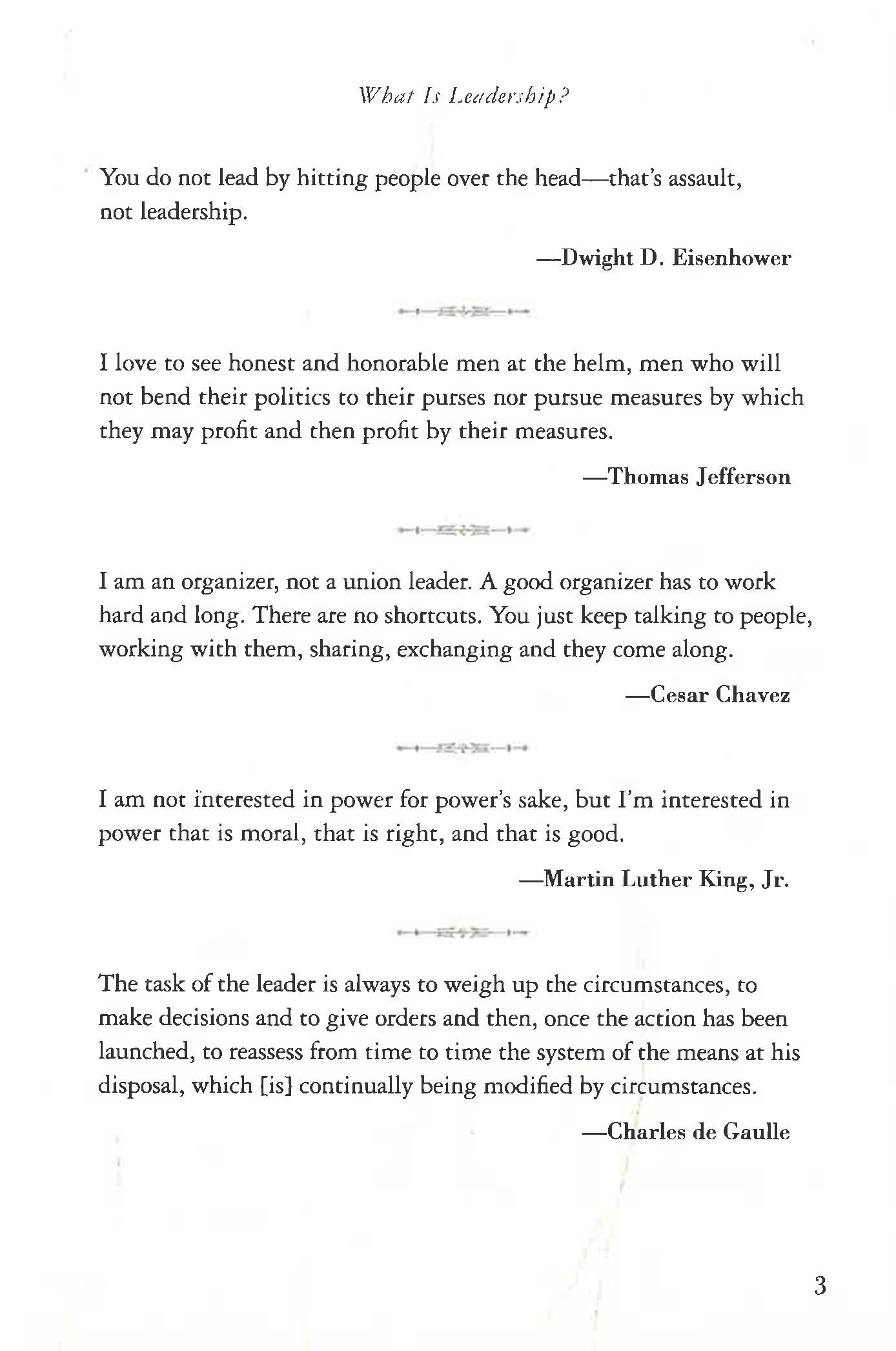 What Is Leadership?

You do not lead by hitting people over the head—that's assault, not leadership.

—Dwight D. Eisenhower

I love to see honest and honorable men at the helm, men who will not bend their politics to their purses nor pursue measures by which they may profit and then profit by their measures.

—Thomas Jefferson

I am an organizer, not a union leader. A good organizer has to work hard and long. There are no shortcuts. You just keep talking to people, working with them, sharing, exchanging and they come along.

—Cesar Chavez

I am not interested in power for power's sake, but I'm interested in power that is moral, that is right, and that is good.

—Martin Luther King, Jr.

The task of the leader is always to weigh up the circumstances, to make decisions and to give orders and then, once the action has been launched, to reassess from time to time the system of the means at his disposal, which [is] continually being modified by circumstances.

—Charles de Gaulle

3